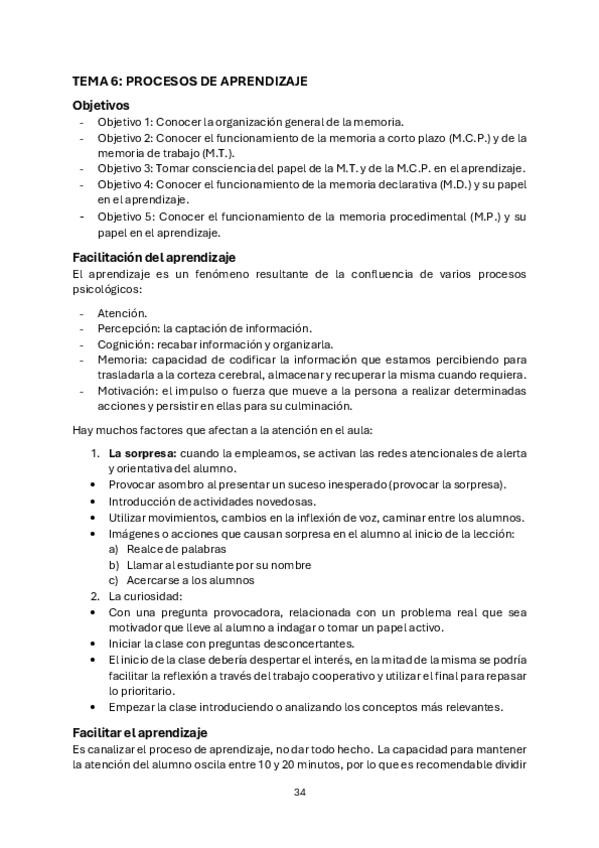 TEMA 6: PROCESOS DE APRENDIZAJE

Objetivos

- Objetivo 1: Conocer la organización general de la memoria.
- Objetivo 2: Conocer el funcionamiento de la memoria a corto plazo (M.C.P.) y de la memoria de trabajo (M.T.).
- Objetivo 3: Tomar consciencia del papel de la M.T. y de la M.C.P. en el aprendizaje.
- Objetivo 4: Conocer el funcionamiento de la memoria declarativa (M.D.) y su papel en el aprendizaje.
- Objetivo 5: Conocer el funcionamiento de la memoria procedimental (M.P.) y su papel en el aprendizaje.

Facilitación del aprendizaje

El aprendizaje es un fenómeno resultante de la confluencia de varios procesos psicológicos:

- Atención.
- Percepción: la captación de información.
- Cognición: recabar información y organizarla.
- Memoria: capacidad de codificar la información que estamos percibiendo para trasladarla a la corteza cerebral, almacenar y recuperar la misma cuando requiera.
- Motivación: el impulso o fuerza que mueve a la persona a realizar determinadas acciones y persistir en ellas para su culminación.

Hay muchos factores que afectan a la atención en el aula:

1. La sorpresa: cuando la empleamos, se activan las redes atencionales de alerta y orientativa del alumno.
• Provocar asombro al presentar un suceso inesperado (provocar la sorpresa).
• Introducción de actividades novedosas.
• Utilizar movimientos, cambios en la inflexión de voz, caminar entre los alumnos.
• Imágenes o acciones que causan sorpresa en el alumno al inicio de la lección:
a) Realce de palabras
b) Llamar al estudiante por su nombre
c) Acercarse a los alumnos
2. La curiosidad:
• Con una pregunta provocadora, relacionada con un problema real que sea motivador que lleve al alumno a indagar o tomar un papel activo.
• Iniciar la clase con preguntas desconcertantes.
• El inicio de la clase debería despertar el interés, en la mitad de la misma se podría facilitar la reflexión a través del trabajo cooperativo y utilizar el final para repasar lo prioritario.
• Empezar la clase introduciendo o analizando los conceptos más relevantes.

Facilitar el aprendizaje

Es canalizar el proceso de aprendizaje, no dar todo hecho. La capacidad para mantener la atención del alumno oscila entre 10 y 20 minutos, por lo que es recomendable dividir

34